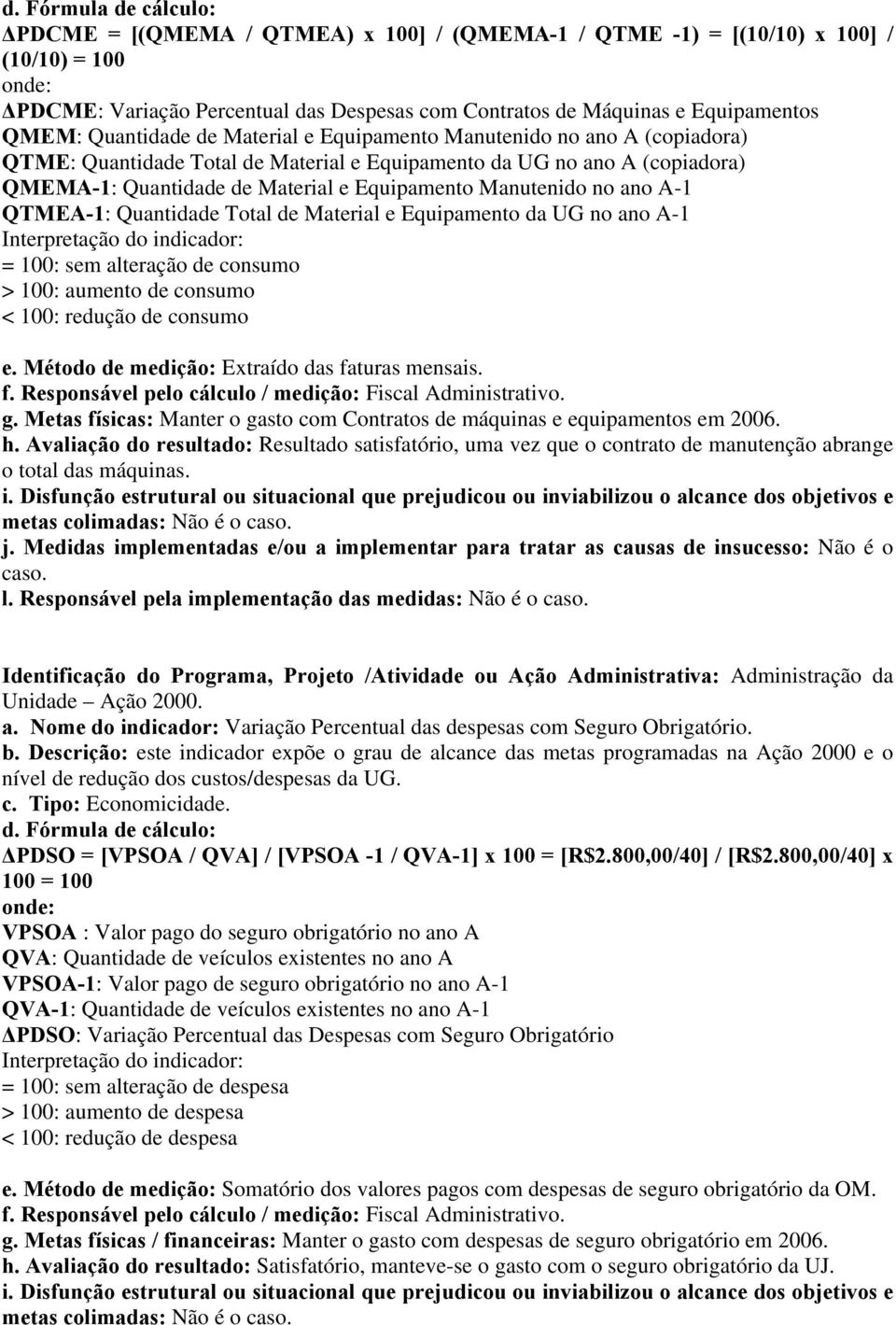 d. Fórmula de cálculo:
ΔPDCME = [(QMEMA / QTMEA) x 100] / (QMEMA-1 / QTME -1) = [(10/10) x 100] / (10/10) = 100
onde:
ΔPDCME: Variação Percentual das Despesas com Contratos de Máquinas e Equipamentos
QMEM: Quantidade de Material e Equipamento Manutenido no ano A (copiadora)
QTME: Quantidade Total de Material e Equipamento da UG no ano A (copiadora)
QMEMA-1: Quantidade de Material e Equipamento Manutenido no ano A-1
QTMEA-1: Quantidade Total de Material e Equipamento da UG no ano A-1
Interpretação do indicador:
= 100: sem alteração de consumo
> 100: aumento de consumo
< 100: redução de consumo

e. Método de medição: Extraído das faturas mensais.
f. Responsável pelo cálculo / medição: Fiscal Administrativo.
g. Metas físicas: Manter o gasto com Contratos de máquinas e equipamentos em 2006.
h. Avaliação do resultado: Resultado satisfatório, uma vez que o contrato de manutenção abrange o total das máquinas.
i. Disfunção estrutural ou situacional que prejudicou ou inviabilizou o alcance dos objetivos e metas colimadas: Não é o caso.
j. Medidas implementadas e/ou a implementar para tratar as causas de insucesso: Não é o caso.
l. Responsável pela implementação das medidas: Não é o caso.

Identificação do Programa, Projeto /Atividade ou Ação Administrativa: Administração da Unidade – Ação 2000.
a. Nome do indicador: Variação Percentual das despesas com Seguro Obrigatório.
b. Descrição: este indicador expõe o grau de alcance das metas programadas na Ação 2000 e o nível de redução dos custos/despesas da UG.
c. Tipo: Economicidade.
d. Fórmula de cálculo:
ΔPDSO = [VPSOA / QVA] / [VPSOA -1 / QVA-1] x 100 = [R$2.800,00/40] / [R$2.800,00/40] x 100 = 100
onde:
VPSOA : Valor pago do seguro obrigatório no ano A
QVA: Quantidade de veículos existentes no ano A
VPSOA-1: Valor pago de seguro obrigatório no ano A-1
QVA-1: Quantidade de veículos existentes no ano A-1
ΔPDSO: Variação Percentual das Despesas com Seguro Obrigatório
Interpretação do indicador:
= 100: sem alteração de despesa
> 100: aumento de despesa
< 100: redução de despesa

e. Método de medição: Somatório dos valores pagos com despesas de seguro obrigatório da OM.
f. Responsável pelo cálculo / medição: Fiscal Administrativo.
g. Metas físicas / financeiras: Manter o gasto com despesas de seguro obrigatório em 2006.
h. Avaliação do resultado: Satisfatório, manteve-se o gasto com o seguro obrigatório da UJ.
i. Disfunção estrutural ou situacional que prejudicou ou inviabilizou o alcance dos objetivos e metas colimadas: Não é o caso.